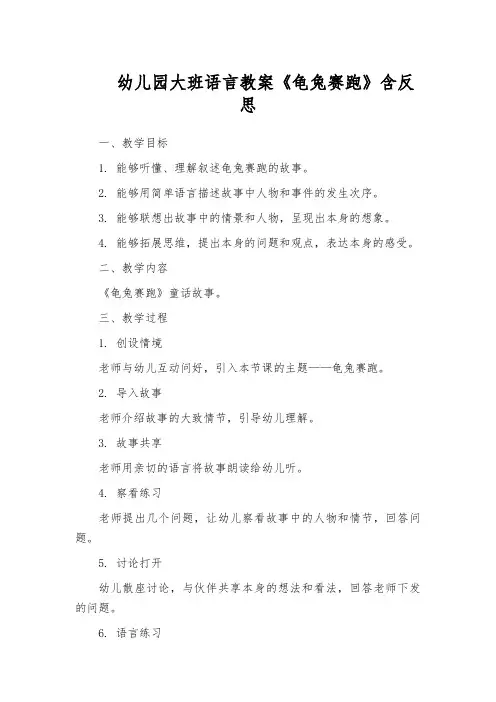 幼儿园大班语言教案《龟兔赛跑》含反思

一、教学目标

1. 能够听懂、理解叙述龟兔赛跑的故事。

2. 能够用简单语言描述故事中人物和事件的发生次序。

3. 能够联想出故事中的情景和人物，呈现出本身的想象。

4. 能够拓展思维，提出本身的问题和观点，表达本身的感受。

二、教学内容

《龟兔赛跑》童话故事。

三、教学过程

1. 创设情境

老师与幼儿互动问好，引入本节课的主题——龟兔赛跑。

2. 导入故事

老师介绍故事的大致情节，引导幼儿理解。

3. 故事共享

老师用亲切的语言将故事朗读给幼儿听。

4. 察看练习

老师提出几个问题，让幼儿察看故事中的人物和情节，回答问题。

5. 讨论打开

幼儿散座讨论，与伙伴共享本身的想法和看法，回答老师下发的问题。

6. 语言练习